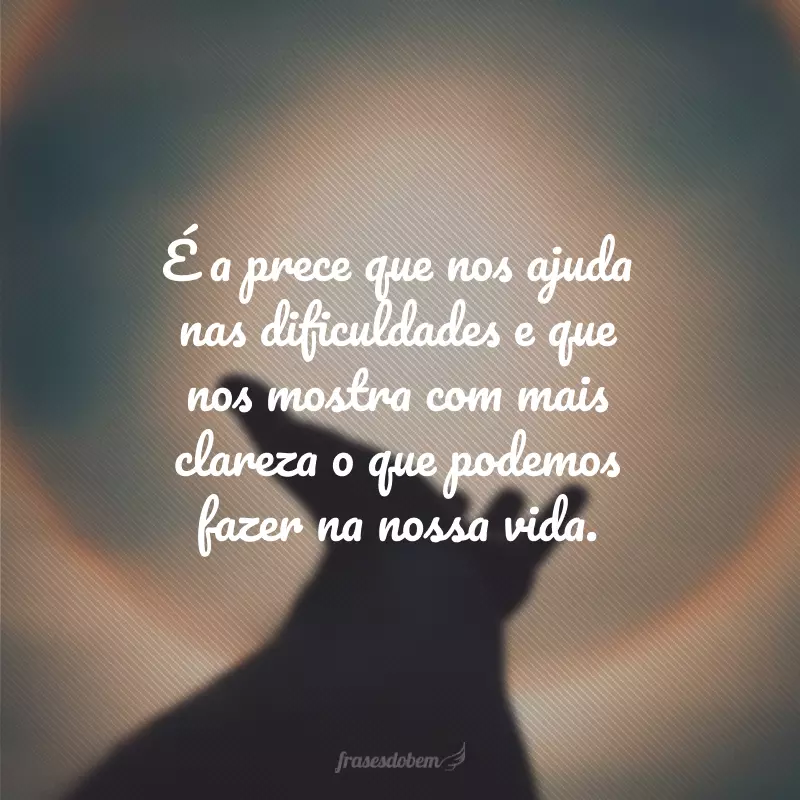 É a prece que nos ajuda nas dificuldades e que nos mostra com mais clareza o que podemos fazer na nossa vida.

frasesdobem